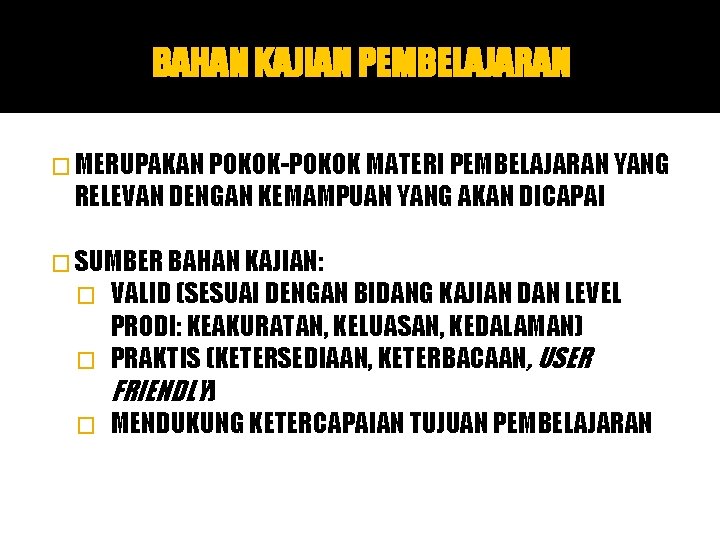 BAHAN KAJIAN PEMBELAJARAN

MERUPAKAN POKOK-POKOK MATERI PEMBELAJARAN YANG RELEVAN DENGAN KEMAMPUAN YANG AKAN DICAPAI

SUMBER BAHAN KAJIAN:

VALID (SESUAI DENGAN BIDANG KAJIAN DAN LEVEL PRODI: KEAKURATAN, KELUASAN, KEDALAMAN)

PRAKTIS (KETERSEDIAAN, KETERBACAAN, USER FRIENDLY)

MENDUKUNG KETERCAPAIAN TUJUAN PEMBELAJARAN